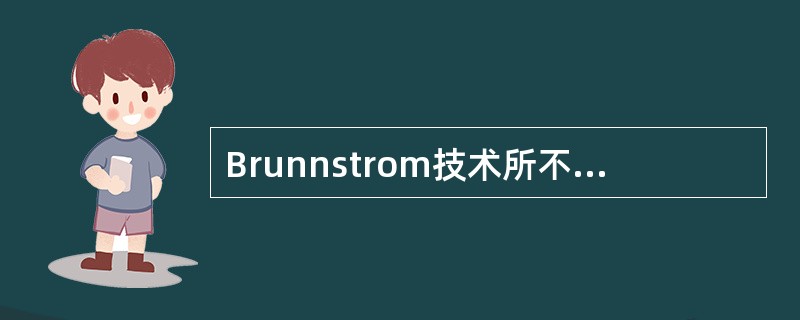 Brunnstrom技术所不...